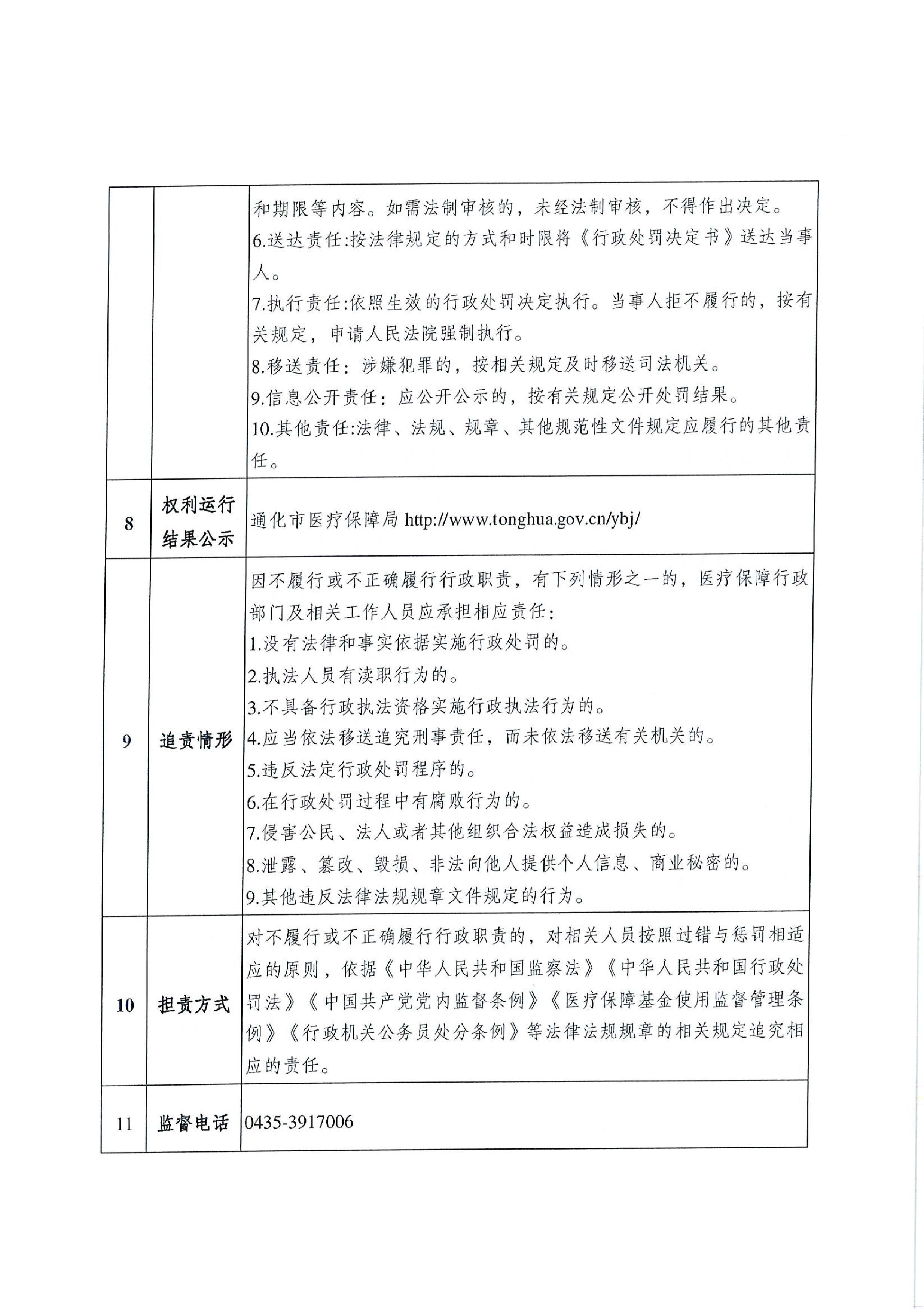 |  |  |  |
|---|---|---|
|  |  | 和期限等内容。如需法制审核的，未经法制审核，不得作出决定。<br>6.送达责任:按法律规定的方式和时限将《行政处罚决定书》送达当事人。<br>7.执行责任:依照生效的行政处罚决定执行。当事人拒不履行的，按有关规定，申请人民法院强制执行。<br>8.移送责任：涉嫌犯罪的，按相关规定及时移送司法机关。<br>9.信息公开责任：应公开公示的，按有关规定公开处罚结果。<br>10.其他责任:法律、法规、规章、其他规范性文件规定应履行的其他责任。 |
| 8 | 权利运行结果公示 | 通化市医疗保障局 http://www.tonghua.gov.cn/ybj/ |
| 9 | 追责情形 | 因不履行或不正确履行行政职责，有下列情形之一的，医疗保障行政部门及相关工作人员应承担相应责任：<br>1.没有法律和事实依据实施行政处罚的。<br>2.执法人员有渎职行为的。<br>3.不具备行政执法资格实施行政执法行为的。<br>4.应当依法移送追究刑事责任，而未依法移送有关机关的。<br>5.违反法定行政处罚程序的。<br>6.在行政处罚过程中有腐败行为的。<br>7.侵害公民、法人或者其他组织合法权益造成损失的。<br>8.泄露、篡改、毁损、非法向他人提供个人信息、商业秘密的。<br>9.其他违反法律法规规章文件规定的行为。 |
| 10 | 担责方式 | 对不履行或不正确履行行政职责的，对相关人员按照过错与惩罚相适应的原则，依据《中华人民共和国监察法》《中华人民共和国行政处罚法》《中国共产党党内监督条例》《医疗保障基金使用监督管理条例》《行政机关公务员处分条例》等法律法规规章的相关规定追究相应的责任。 |
| 11 | 监督电话 | 0435-3917006 |